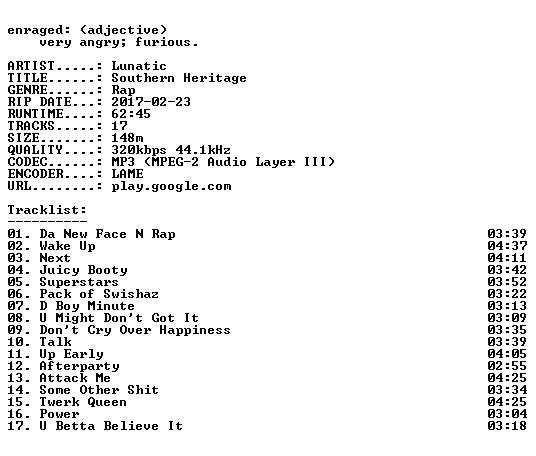 enraged: (adjective)
very angry; furious.

ARTIST.....: Lunatic
TITLE......: Southern Heritage
GENRE......: Rap
RIP DATE...: 2017-02-23
RUNTIME....: 62:45
TRACKS.....: 17
SIZE.......: 148m
QUALITY....: 320kbps 44.1kHz
CODEC......: MP3 (MPEG-2 Audio Layer III)
ENCODER....: LAME
URL........: play.google.com

Tracklist:
----------

01. Da New Face N Rap 03:39
02. Wake Up 04:37
03. Next 04:11
04. Juicy Booty 03:42
05. Superstars 03:52
06. Pack of Swishaz 03:22
07. D Boy Minute 03:13
08. U Might Don't Got It 03:09
09. Don't Cry Over Happiness 03:35
10. Talk 03:39
11. Up Early 04:05
12. Afterparty 02:55
13. Attack Me 04:25
14. Some Other Shit 03:34
15. Twerk Queen 04:25
16. Power 03:04
17. U Betta Believe It 03:18